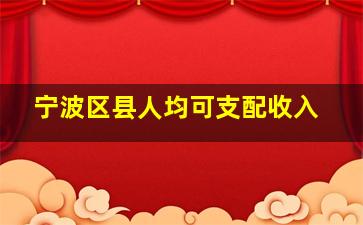 宁波区县人均可支配收入